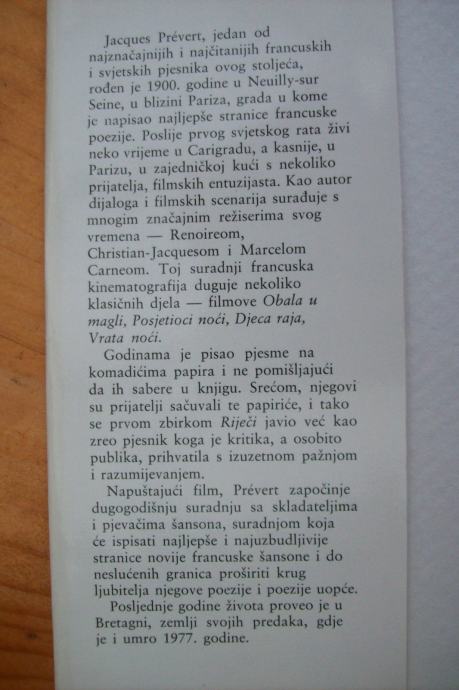 Jacques Prévert, jedan od najznačajnijih i najčitanijih francuskih i svjetskih pjesnika ovog stoljeća, rođen je 1900. godine u Neuilly-sur Seine, u blizini Pariza, grada u kome je napisao najljepše stranice francuske poezije. Poslije prvog svjetskog rata živi neko vrijeme u Carigradu, a kasnije, u Parizu, u zajedničkoj kući s nekoliko prijatelja, filmskih entuzijasta. Kao autor dijaloga i filmskih scenarija surađuje s mnogim značajnim režiserima svog vremena — Renoireom, Christian-Jacquesom i Marcelom Carneom. Toj suradnji francuska kinematografija duguje nekoliko klasičnih djela — filmove Obala u magli, Posjetioci noći, Djeca raja, Vrata noći.

Godinama je pisao pjesme na komadićima papira i ne pomišljajući da ih sabere u knjigu. Srećom, njegovi su prijatelji sačuvali te papiriće, i tako se prvom zbirkom Riječi javio već kao zreo pjesnik koga je kritika, a osobito publika, prihvatila s izuzetnom pažnjom i razumijevanjem.

Napuštajući film, Prévert započinje dugogodišnju suradnju sa skladateljima i pjevačima šansona, suradnjom koja će ispisati najljepše i najuzbudljivije stranice novije francuske šansone i do neslućenih granica proširiti krug ljubitelja njegove poezije i poezije uopće.

Posljednje godine života proveo je u Bretagni, zemlji svojih predaka, gdje je i umro 1977. godine.